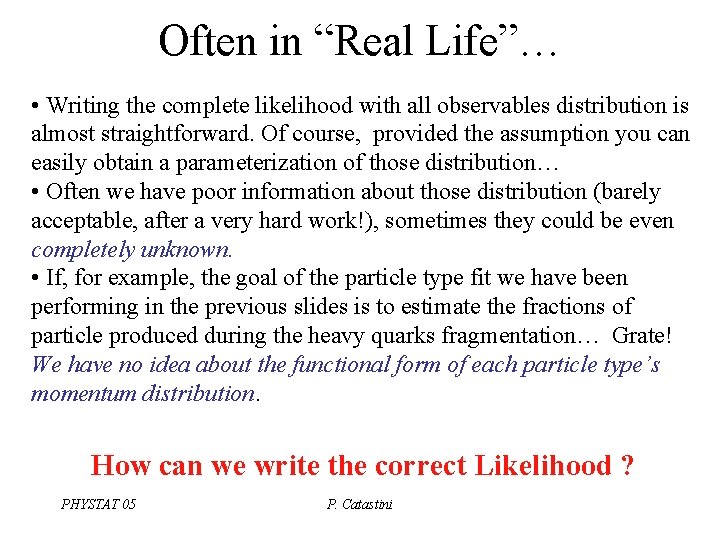 Often in “Real Life”…

• Writing the complete likelihood with all observables distribution is almost straightforward. Of course, provided the assumption you can easily obtain a parameterization of those distribution…
• Often we have poor information about those distribution (barely acceptable, after a very hard work!), sometimes they could be even completely unknown.
• If, for example, the goal of the particle type fit we have been performing in the previous slides is to estimate the fractions of particle produced during the heavy quarks fragmentation… Grate! We have no idea about the functional form of each particle type’s momentum distribution.

How can we write the correct Likelihood ?

PHYSTAT 05

P. Catastini